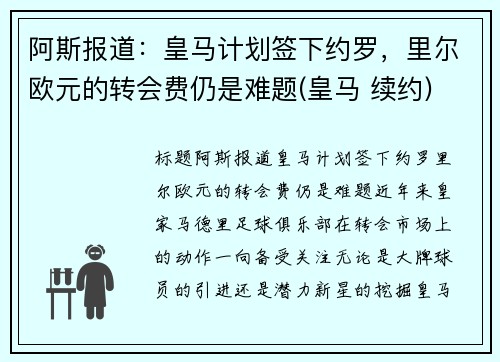 阿斯报道：皇马计划签下约罗，里尔欧元的转会费仍是难题(皇马 续约)

标题阿斯报道皇马计划签下约罗里尔欧元的转会费仍是难题近年来皇家马德里足球俱乐部在转会市场上的动作一向备受关注无论是大牌球员的引进还是潜力新星的挖掘皇马